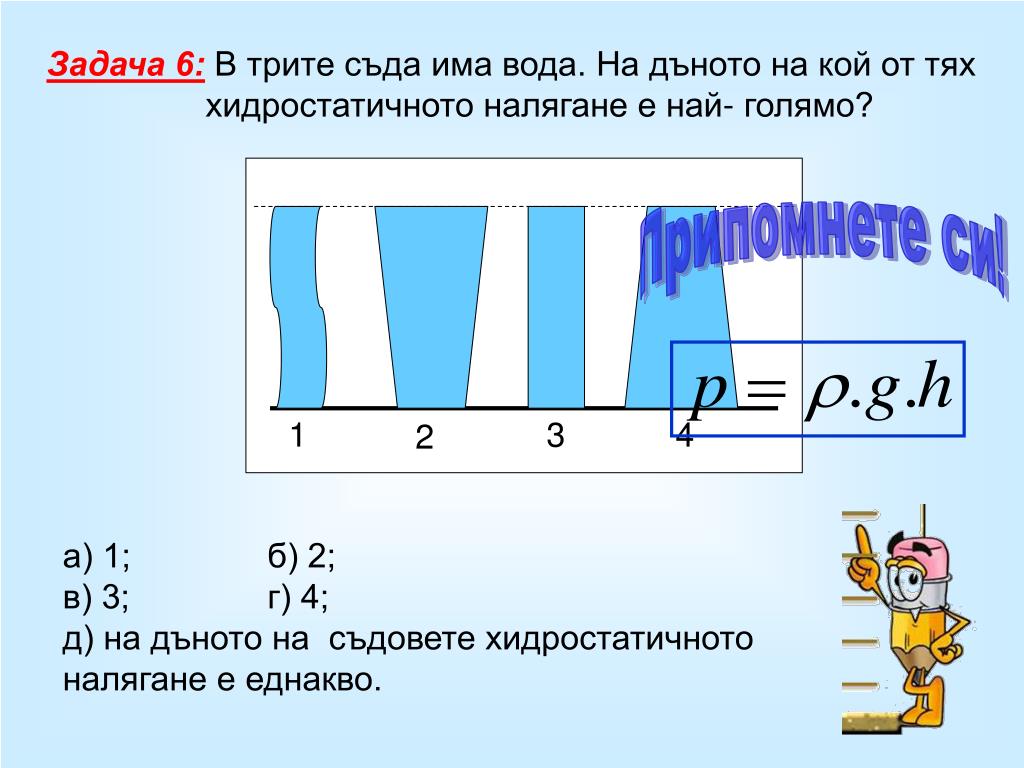 Задача 6: В трите съда има вода. На дъното на кой от тях хидростатичното налягане е най- голямо?

Припомнете си!

$p = \rho.g.h$

1 2 3 4

а) 1; б) 2;
в) 3; г) 4;
д) на дъното на съдовете хидростатичното налягане е еднакво.